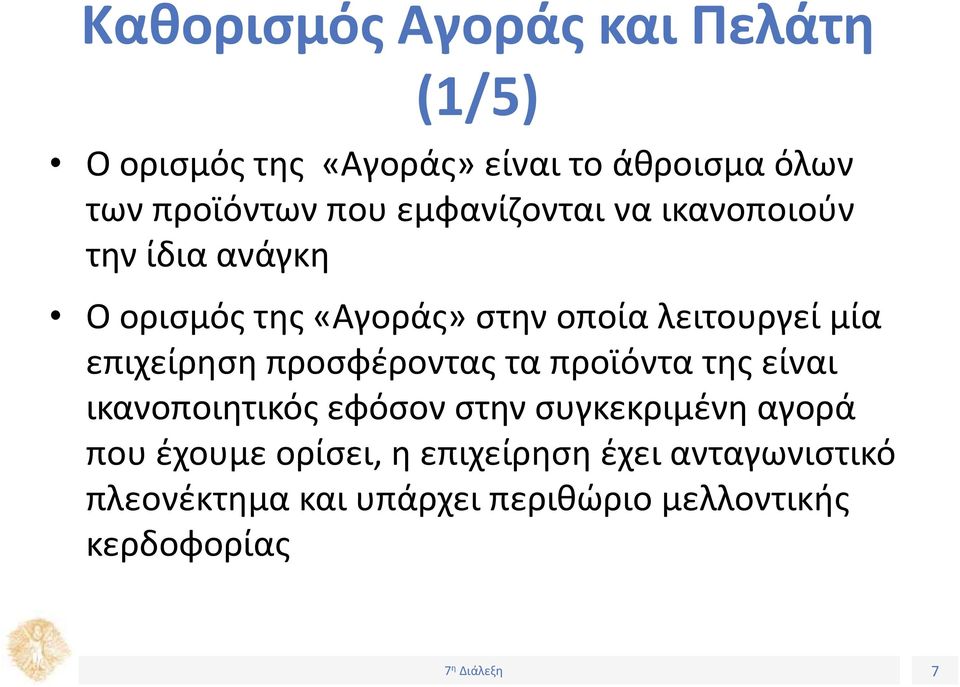 Καθορισμός Αγοράς και Πελάτη (1/5)

• Ο ορισμός της «Αγοράς» είναι το άθροισμα όλων των προϊόντων που εμφανίζονται να ικανοποιούν την ίδια ανάγκη

• Ο ορισμός της «Αγοράς» στην οποία λειτουργεί μία επιχείρηση προσφέροντας τα προϊόντα της είναι ικανοποιητικός εφόσον στην συγκεκριμένη αγορά που έχουμε ορίσει, η επιχείρηση έχει ανταγωνιστικό πλεονέκτημα και υπάρχει περιθώριο μελλοντικής κερδοφορίας

7η Διάλεξη

7